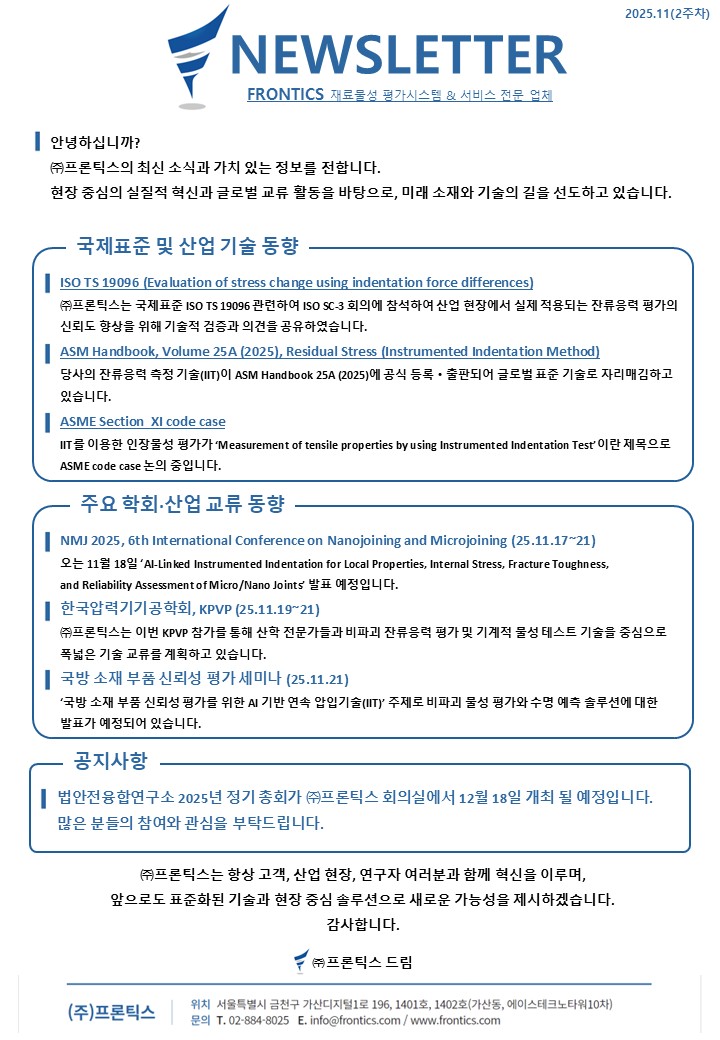 2025.11(2주차)

NEWSLETTER

FRONTICS 재료물성 평가시스템 & 서비스 전문 업체

안녕하십니까?
㈜프론틱스의 최신 소식과 가치 있는 정보를 전합니다.
현장 중심의 실질적 혁신과 글로벌 교류 활동을 바탕으로, 미래 소재와 기술의 길을 선도하고 있습니다.

국제표준 및 산업 기술 동향

ISO TS 19096 (Evaluation of stress change using indentation force differences)
㈜프론틱스는 국제표준 ISO TS 19096 관련하여 ISO SC-3 회의에 참석하여 산업 현장에서 실제 적용되는 잔류응력 평가의 신뢰도 향상을 위해 기술적 검증과 의견을 공유하였습니다.

ASM Handbook, Volume 25A (2025), Residual Stress (Instrumented Indentation Method)
당사의 잔류응력 측정 기술(IIT)이 ASM Handbook 25A (2025)에 공식 등록 • 출판되어 글로벌 표준 기술로 자리매김하고 있습니다.

ASME Section XI code case
IIT를 이용한 인장물성 평가가 'Measurement of tensile properties by using Instrumented Indentation Test' 이란 제목으로 ASME code case 논의 중입니다.

주요 학회·산업 교류 동향

NMJ 2025, 6th International Conference on Nanojoining and Microjoining (25.11.17~21)
오는 11월 18일 'AI-Linked Instrumented Indentation for Local Properties, Internal Stress, Fracture Toughness, and Reliability Assessment of Micro/Nano Joints' 발표 예정입니다.

한국압력기기공학회, KPVP (25.11.19~21)
㈜프론틱스는 이번 KPVP 참가를 통해 산학 전문가들과 비파괴 잔류응력 평가 및 기계적 물성 테스트 기술을 중심으로 폭넓은 기술 교류를 계획하고 있습니다.

국방 소재 부품 신뢰성 평가 세미나 (25.11.21)
'국방 소재 부품 신뢰성 평가를 위한 AI 기반 연속 압입기술(IIT)' 주제로 비파괴 물성 평가와 수명 예측 솔루션에 대한 발표가 예정되어 있습니다.

공지사항

법안전융합연구소 2025년 정기 총회가 ㈜프론틱스 회의실에서 12월 18일 개최 될 예정입니다.
많은 분들의 참여와 관심을 부탁드립니다.

㈜프론틱스는 항상 고객, 산업 현장, 연구자 여러분과 함께 혁신을 이루며,
앞으로도 표준화된 기술과 현장 중심 솔루션으로 새로운 가능성을 제시하겠습니다.
감사합니다.

㈜프론틱스 드림

(주)프론틱스
위치 서울특별시 금천구 가산디지털1로 196, 1401호, 1402호(가산동, 에이스테크노타워10차)
문의 T. 02-884-8025 E. info@frontics.com / www.frontics.com